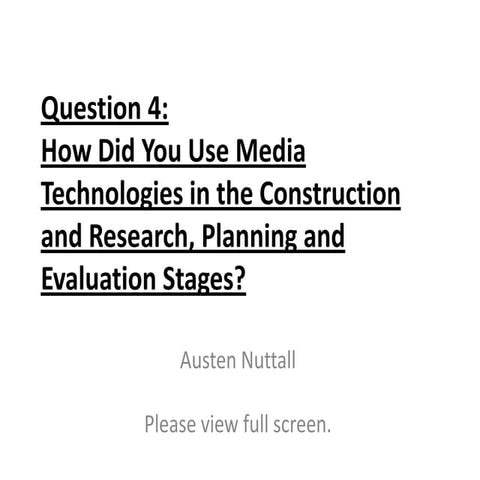 Question 4:
How Did You Use Media Technologies in the Construction and Research, Planning and Evaluation Stages?

Austen Nuttall

Please view full screen.